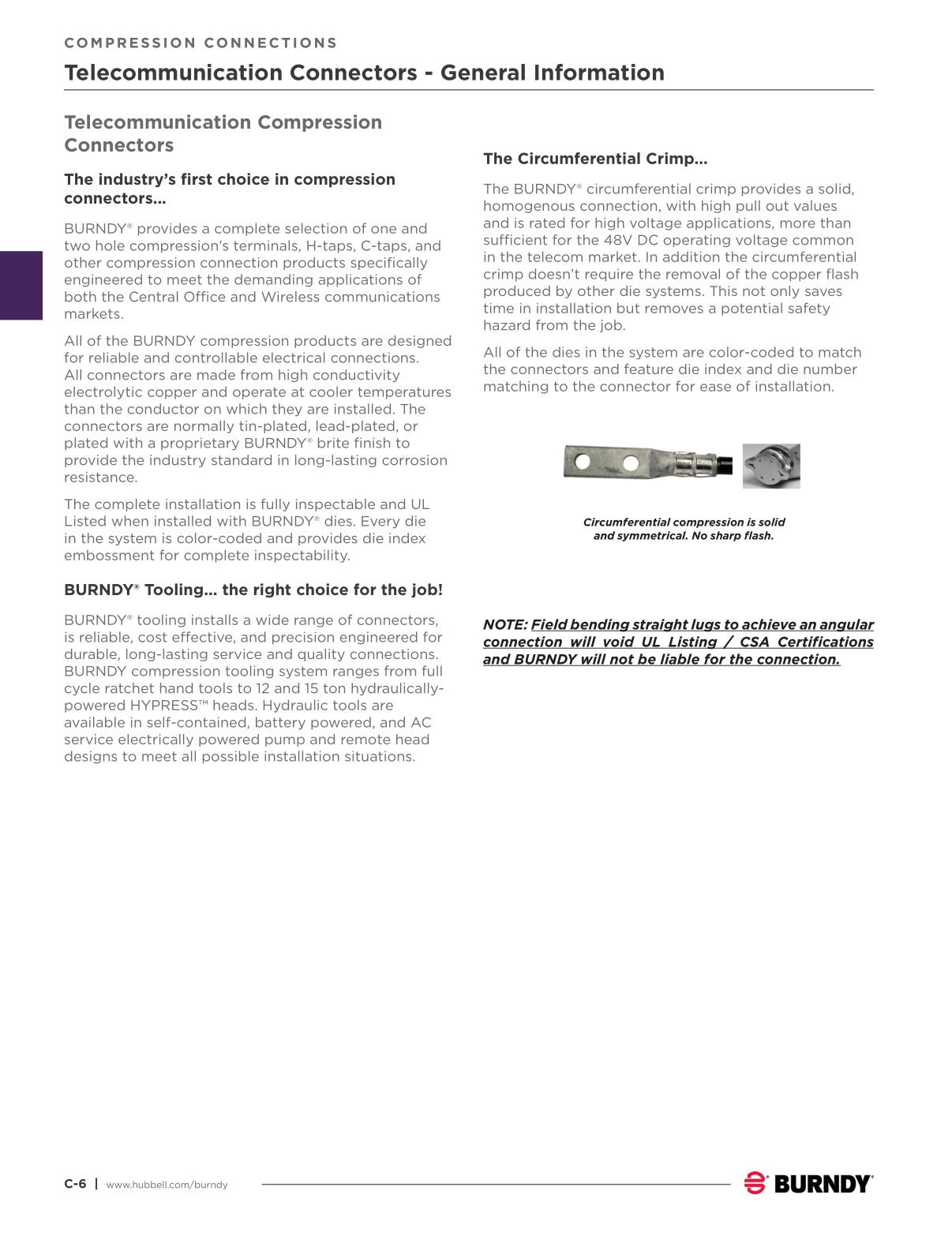 COMPRESSION CONNECTIONS

Telecommunication Connectors - General Information

Telecommunication Compression Connectors

The industry's first choice in compression connectors...

BURNDY® provides a complete selection of one and two hole compression's terminals, H-taps, C-taps, and other compression connection products specifically engineered to meet the demanding applications of both the Central Office and Wireless communications markets.

All of the BURNDY compression products are designed for reliable and controllable electrical connections. All connectors are made from high conductivity electrolytic copper and operate at cooler temperatures than the conductor on which they are installed. The connectors are normally tin-plated, lead-plated, or plated with a proprietary BURNDY® brite finish to provide the industry standard in long-lasting corrosion resistance.

The complete installation is fully inspectable and UL Listed when installed with BURNDY® dies. Every die in the system is color-coded and provides die index embossment for complete inspectability.

BURNDY® Tooling... the right choice for the job!

BURNDY® tooling installs a wide range of connectors, is reliable, cost effective, and precision engineered for durable, long-lasting service and quality connections. BURNDY compression tooling system ranges from full cycle ratchet hand tools to 12 and 15 ton hydraulically-powered HYPRESS™ heads. Hydraulic tools are available in self-contained, battery powered, and AC service electrically powered pump and remote head designs to meet all possible installation situations.

The Circumferential Crimp...

The BURNDY® circumferential crimp provides a solid, homogenous connection, with high pull out values and is rated for high voltage applications, more than sufficient for the 48V DC operating voltage common in the telecom market. In addition the circumferential crimp doesn't require the removal of the copper flash produced by other die systems. This not only saves time in installation but removes a potential safety hazard from the job.

All of the dies in the system are color-coded to match the connectors and feature die index and die number matching to the connector for ease of installation.

Circumferential compression is solid and symmetrical. No sharp flash.

NOTE: Field bending straight lugs to achieve an angular connection will void UL Listing / CSA Certifications and BURNDY will not be liable for the connection.

C-6 | www.hubbell.com/burndy

BURNDY®